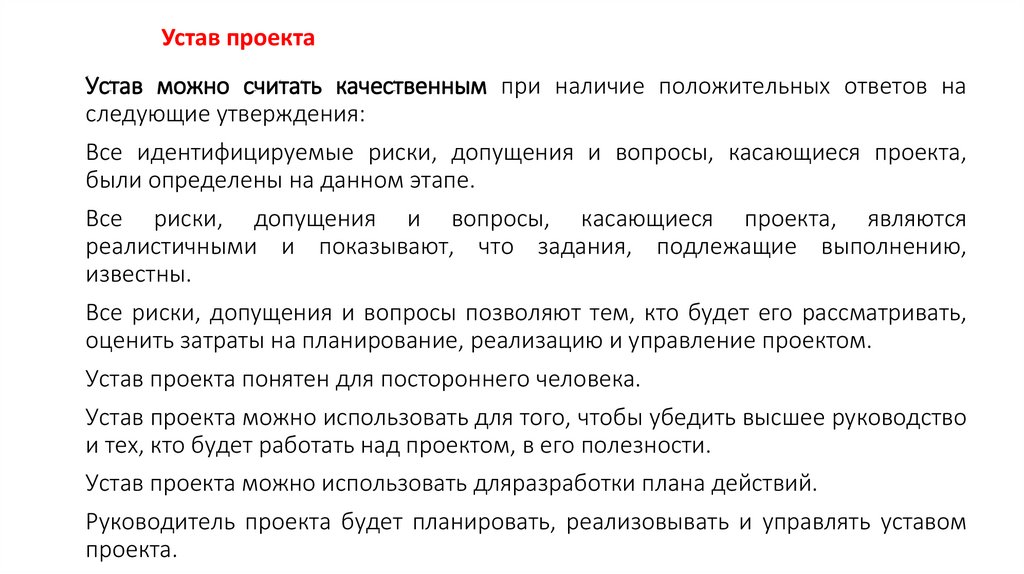 Устав проекта

Устав можно считать качественным при наличие положительных ответов на следующие утверждения:

Все идентифицируемые риски, допущения и вопросы, касающиеся проекта, были определены на данном этапе.

Все риски, допущения и вопросы, касающиеся проекта, являются реалистичными и показывают, что задания, подлежащие выполнению, известны.

Все риски, допущения и вопросы позволяют тем, кто будет его рассматривать, оценить затраты на планирование, реализацию и управление проектом.

Устав проекта понятен для постороннего человека.

Устав проекта можно использовать для того, чтобы убедить высшее руководство и тех, кто будет работать над проектом, в его полезности.

Устав проекта можно использовать дляразработки плана действий.

Руководитель проекта будет планировать, реализовывать и управлять уставом проекта.